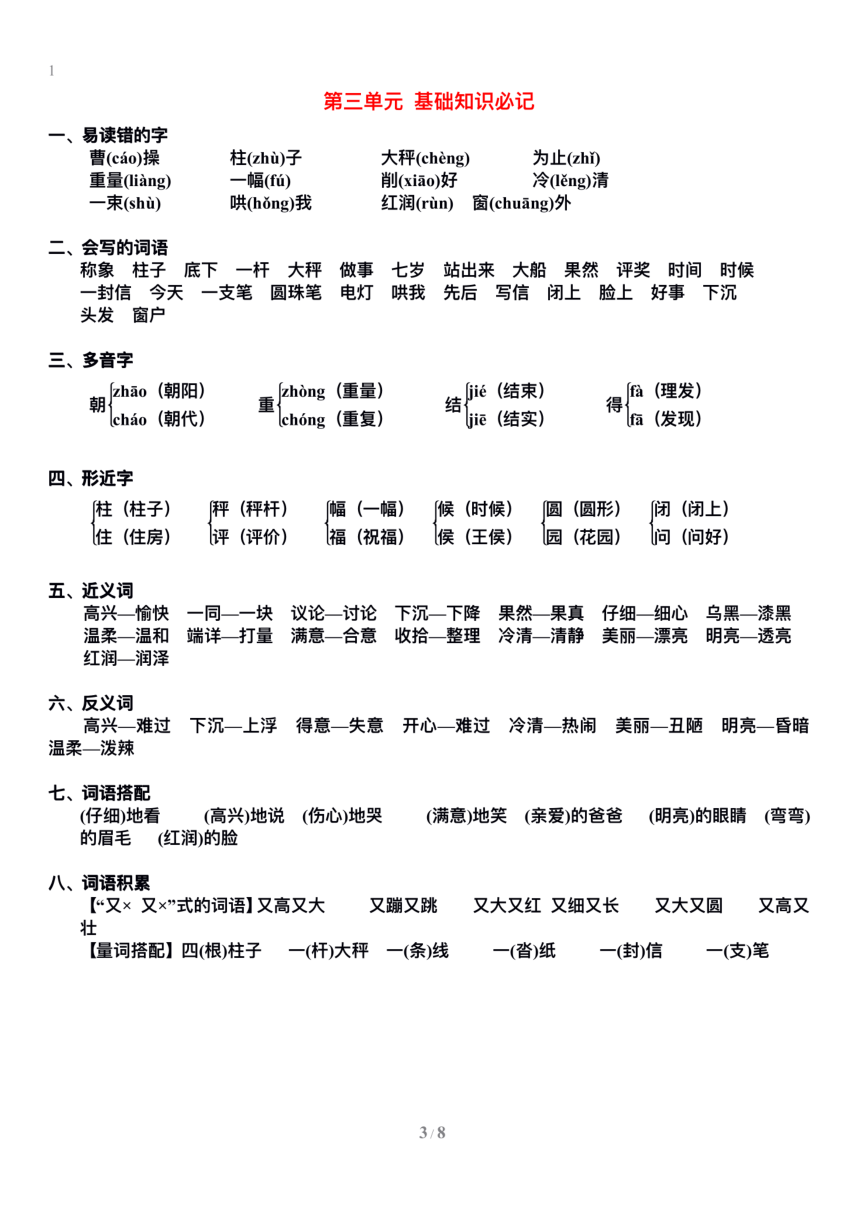 1

第三单元 基础知识必记

一、易读错的字
曹(cáo)操 柱(zhù)子 大秤(chèng) 为止(zhǐ)
重量(liàng) 一幅(fú) 削(xiāo)好 冷(lěng)清
一束(shù) 哄(hǒng)我 红润(rùn) 窗(chuāng)外

二、会写的词语
称象 柱子 底下 一杆 大秤 做事 七岁 站出来 大船 果然 评奖 时间 时候 一封信 今天 一支笔 圆珠笔 电灯 哄我 先后 写信 闭上 脸上 好事 下沉 头发 窗户

三、多音字
朝 zhāo（朝阳） cháo（朝代） 重 zhòng（重量） chóng（重复） 结 jié（结束） jiē（结实） 得 fà（理发） fā（发现）

四、形近字
柱（柱子） 住（住房） 秤（秤杆） 评（评价） 幅（一幅） 福（祝福） 候（时候） 侯（王侯） 圆（圆形） 园（花园） 闭（闭上） 问（问好）

五、近义词
高兴—愉快 一同—一块 议论—讨论 下沉—下降 果然—果真 仔细—细心 乌黑—漆黑 温柔—温和 端详—打量 满意—合意 收拾—整理 冷清—清静 美丽—漂亮 明亮—透亮 红润—润泽

六、反义词
高兴—难过 下沉—上浮 得意—失意 开心—难过 冷清—热闹 美丽—丑陋 明亮—昏暗 温柔—泼辣

七、词语搭配
(仔细)地看 (高兴)地说 (伤心)地哭 (满意)地笑 (亲爱)的爸爸 (明亮)的眼睛 (弯弯)的眉毛 (红润)的脸

八、词语积累
【“又× 又×”式的词语】又高又大 又蹦又跳 又大又红 又细又长 又大又圆 又高又壮
【量词搭配】四(根)柱子 一(杆)大秤 一(条)线 一(沓)纸 一(封)信 一(支)笔

3 / 8